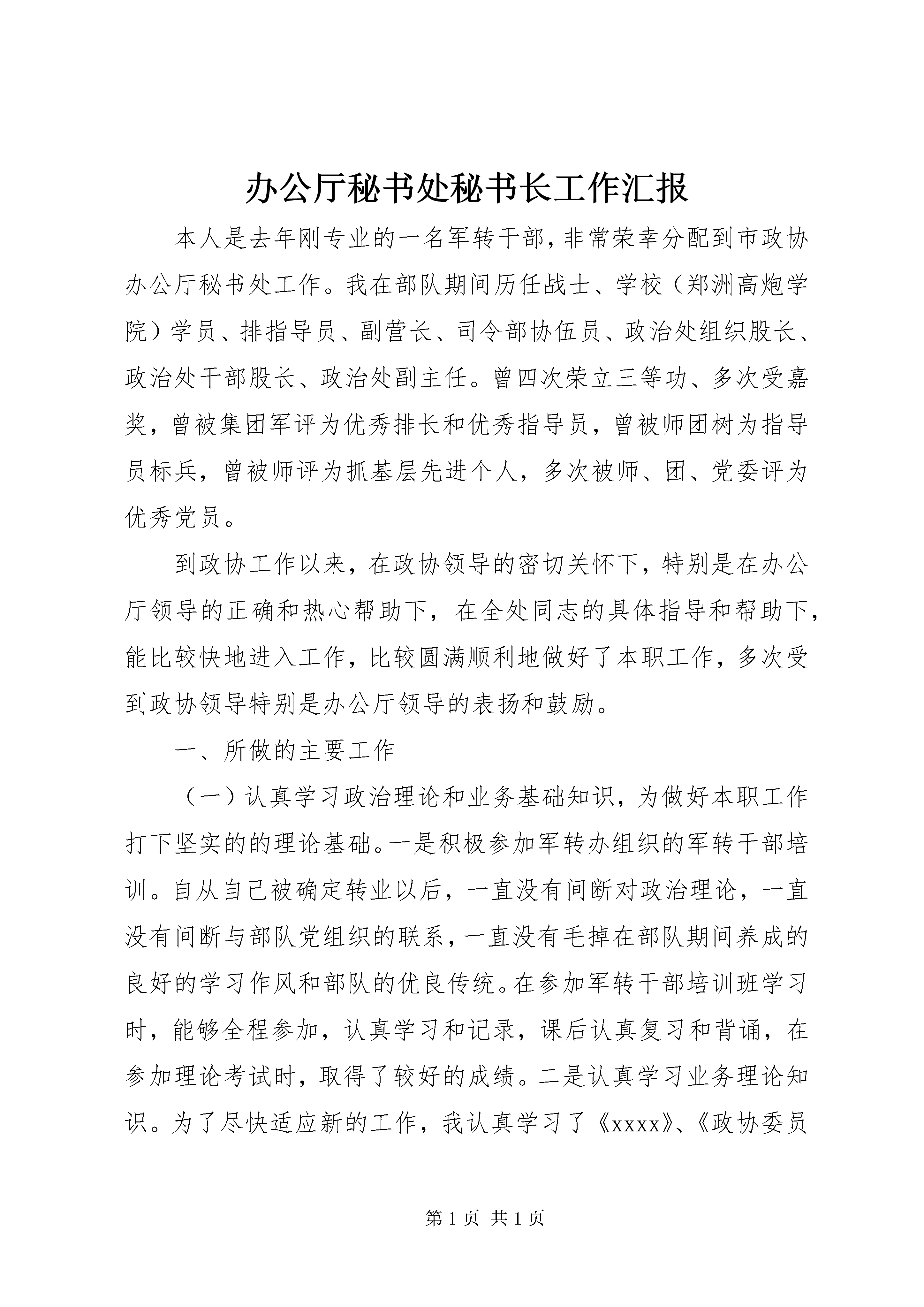 办公厅秘书处秘书长工作汇报

本人是去年刚专业的一名军转干部，非常荣幸分配到市政协办公厅秘书处工作。我在部队期间历任战士、学校（郑洲高炮学院）学员、排指导员、副营长、司令部协伍员、政治处组织股长、政治处干部股长、政治处副主任。曾四次荣立三等功、多次受嘉奖，曾被集团军评为优秀排长和优秀指导员，曾被师团树为指导员标兵，曾被师评为抓基层先进个人，多次被师、团、党委评为优秀党员。

到政协工作以来，在政协领导的密切关怀下，特别是在办公厅领导的正确和热心帮助下，在全处同志的具体指导和帮助下，能比较快地进入工作，比较圆满顺利地做好了本职工作，多次受到政协领导特别是办公厅领导的表扬和鼓励。

一、所做的主要工作

（一）认真学习政治理论和业务基础知识，为做好本职工作打下坚实的的理论基础。一是积极参加军转办组织的军转干部培训。自从自己被确定转业以后，一直没有间断对政治理论，一直没有间断与部队党组织的联系，一直没有毛掉在部队期间养成的良好的学习作风和部队的优良传统。在参加军转干部培训班学习时，能够全程参加，认真学习和记录，课后认真复习和背诵，在参加理论考试时，取得了较好的成绩。二是认真学习业务理论知识。为了尽快适应新的工作，我认真学习了《xxxx》、《政协委员

第 1 页 共 1 页